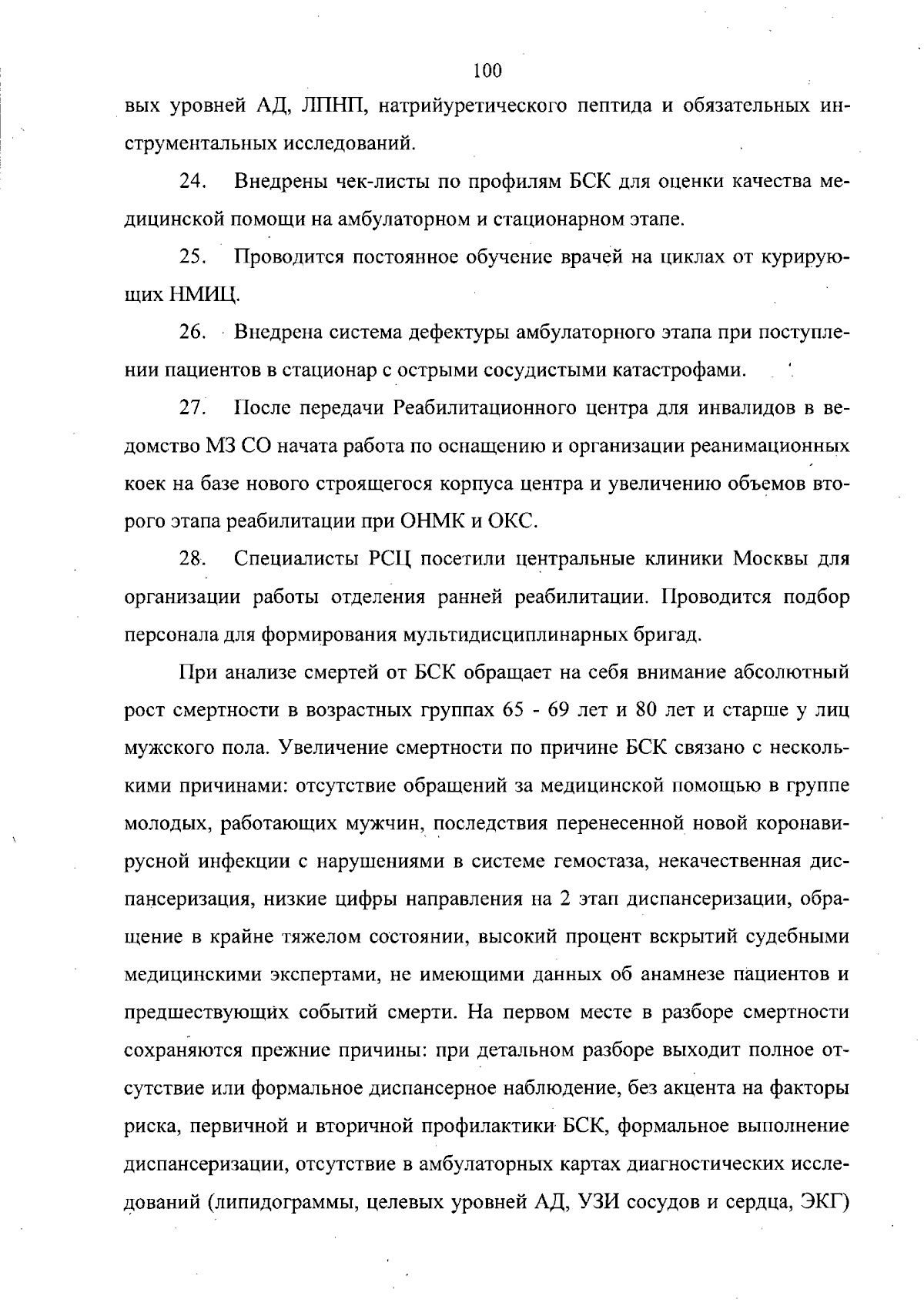 100

вых уровней АД, ЛПНП, натрийуретического пептида и обязательных инструментальных исследований.

24. Внедрены чек-листы по профилям БСК для оценки качества медицинской помощи на амбулаторном и стационарном этапе.

25. Проводится постоянное обучение врачей на циклах от курирующих НМИЦ.

26. Внедрена система дефектуры амбулаторного этапа при поступлении пациентов в стационар с острыми сосудистыми катастрофами.

27. После передачи Реабилитационного центра для инвалидов в ведомство МЗ СО начата работа по оснащению и организации реанимационных коек на базе нового строящегося корпуса центра и увеличению объемов второго этапа реабилитации при ОНМК и ОКС.

28. Специалисты РСЦ посетили центральные клиники Москвы для организации работы отделения ранней реабилитации. Проводится подбор персонала для формирования мультидисциплинарных бригад.

При анализе смертей от БСК обращает на себя внимание абсолютный рост смертности в возрастных группах 65 - 69 лет и 80 лет и старше у лиц мужского пола. Увеличение смертности по причине БСК связано с несколькими причинами: отсутствие обращений за медицинской помощью в группе молодых, работающих мужчин, последствия перенесенной новой коронавирусной инфекции с нарушениями в системе гемостаза, некачественная диспансеризация, низкие цифры направления на 2 этап диспансеризации, обращение в крайне тяжелом состоянии, высокий процент вскрытий судебными медицинскими экспертами, не имеющими данных об анамнезе пациентов и предшествующих событий смерти. На первом месте в разборе смертности сохраняются прежние причины: при детальном разборе выходит полное отсутствие или формальное диспансерное наблюдение, без акцента на факторы риска, первичной и вторичной профилактики БСК, формальное выполнение диспансеризации, отсутствие в амбулаторных картах диагностических исследований (липидограммы, целевых уровней АД, УЗИ сосудов и сердца, ЭКГ)